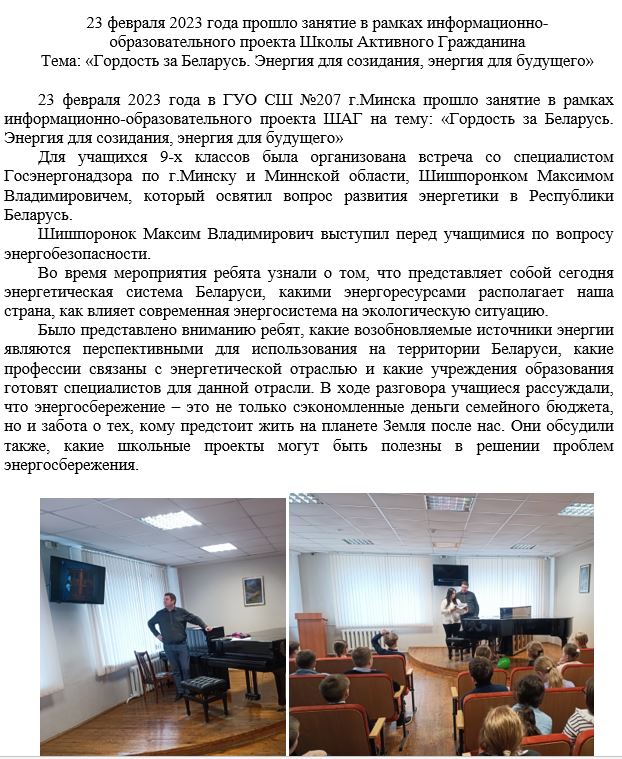 23 февраля 2023 года прошло занятие в рамках информационно-образовательного проекта Школы Активного Гражданина
Тема: «Гордость за Беларусь. Энергия для созидания, энергия для будущего»

23 февраля 2023 года в ГУО СШ №207 г.Минска прошло занятие в рамках информационно-образовательного проекта ШАГ на тему: «Гордость за Беларусь. Энергия для созидания, энергия для будущего»

Для учащихся 9-х классов была организована встреча со специалистом Госэнергонадзора по г.Минску и Миннской области, Шишпоронком Максимом Владимировичем, который освятил вопрос развития энергетики в Республики Беларусь.

Шишпоронок Максим Владимирович выступил перед учащимися по вопросу энергобезопасности.

Во время мероприятия ребята узнали о том, что представляет собой сегодня энергетическая система Беларуси, какими энергоресурсами располагает наша страна, как влияет современная энергосистема на экологическую ситуацию.

Было представлено вниманию ребят, какие возобновляемые источники энергии являются перспективными для использования на территории Беларуси, какие профессии связаны с энергетической отраслью и какие учреждения образования готовят специалистов для данной отрасли. В ходе разговора учащиеся рассуждали, что энергосбережение – это не только сэкономленные деньги семейного бюджета, но и забота о тех, кому предстоит жить на планете Земля после нас. Они обсудили также, какие школьные проекты могут быть полезны в решении проблем энергосбережения.